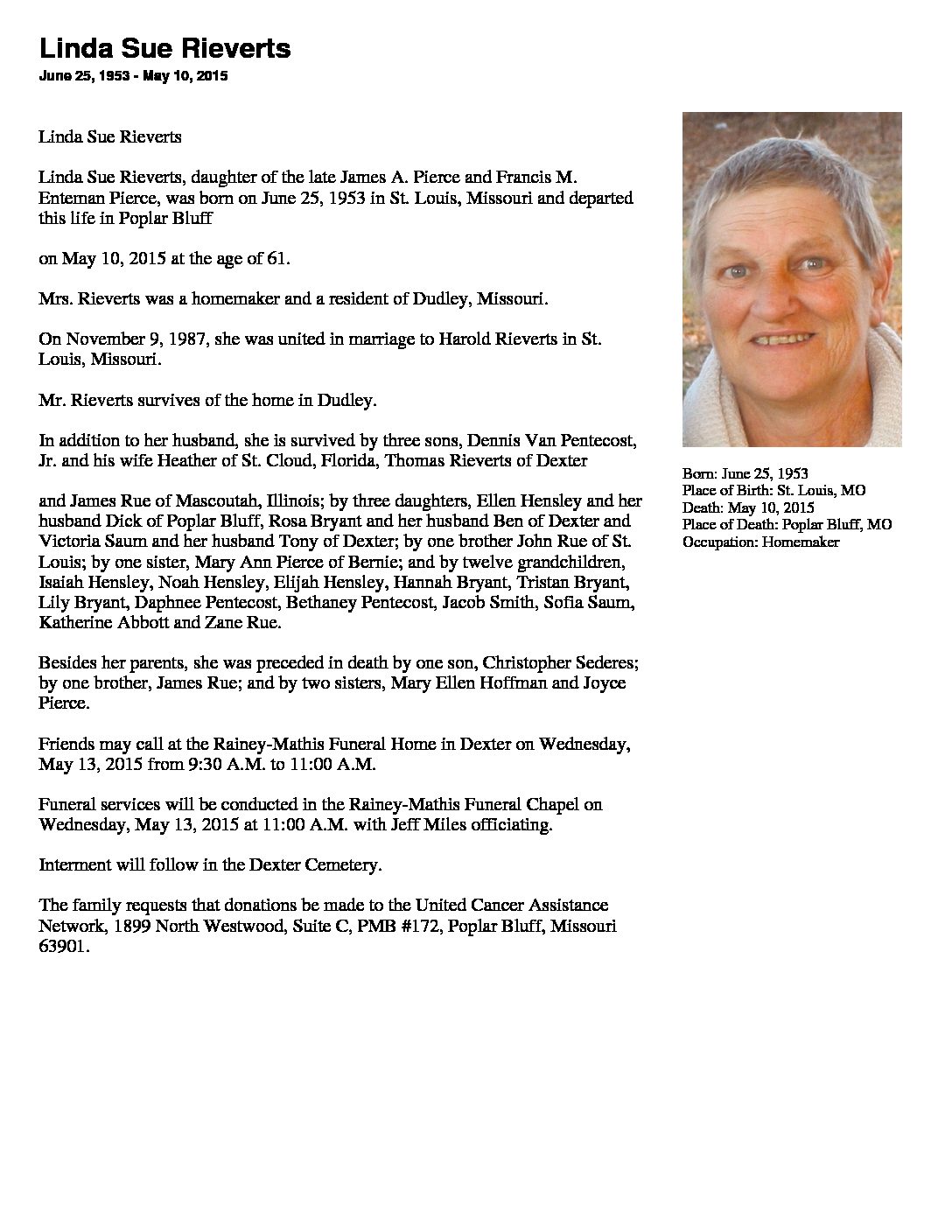 Linda Sue Rieverts

June 25, 1953 - May 10, 2015

Linda Sue Rieverts

Linda Sue Rieverts, daughter of the late James A. Pierce and Francis M. Enteman Pierce, was born on June 25, 1953 in St. Louis, Missouri and departed this life in Poplar Bluff

on May 10, 2015 at the age of 61.

Mrs. Rieverts was a homemaker and a resident of Dudley, Missouri.

On November 9, 1987, she was united in marriage to Harold Rieverts in St. Louis, Missouri.

Mr. Rieverts survives of the home in Dudley.

In addition to her husband, she is survived by three sons, Dennis Van Pentecost, Jr. and his wife Heather of St. Cloud, Florida, Thomas Rieverts of Dexter

and James Rue of Mascoutah, Illinois; by three daughters, Ellen Hensley and her husband Dick of Poplar Bluff, Rosa Bryant and her husband Ben of Dexter and Victoria Saum and her husband Tony of Dexter; by one brother John Rue of St. Louis; by one sister, Mary Ann Pierce of Bernie; and by twelve grandchildren, Isaiah Hensley, Noah Hensley, Elijah Hensley, Hannah Bryant, Tristan Bryant, Lily Bryant, Daphnee Pentecost, Bethaney Pentecost, Jacob Smith, Sofia Saum, Katherine Abbott and Zane Rue.

Besides her parents, she was preceded in death by one son, Christopher Sederes; by one brother, James Rue; and by two sisters, Mary Ellen Hoffman and Joyce Pierce.

Friends may call at the Rainey-Mathis Funeral Home in Dexter on Wednesday, May 13, 2015 from 9:30 A.M. to 11:00 A.M.

Funeral services will be conducted in the Rainey-Mathis Funeral Chapel on Wednesday, May 13, 2015 at 11:00 A.M. with Jeff Miles officiating.

Interment will follow in the Dexter Cemetery.

The family requests that donations be made to the United Cancer Assistance Network, 1899 North Westwood, Suite C, PMB #172, Poplar Bluff, Missouri 63901.

Born: June 25, 1953
Place of Birth: St. Louis, MO
Death: May 10, 2015
Place of Death: Poplar Bluff, MO
Occupation: Homemaker